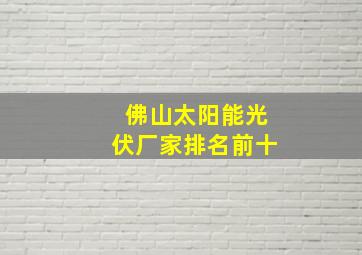 佛山太阳能光伏厂家排名前十